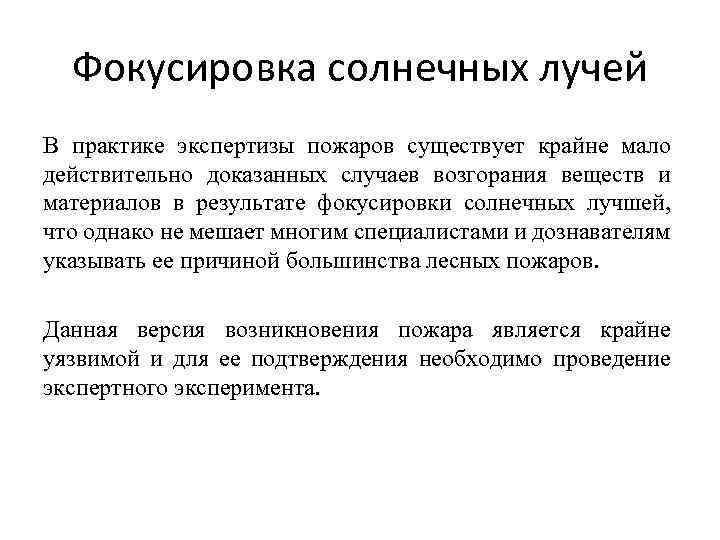 Фокусировка солнечных лучей

В практике экспертизы пожаров существует крайне мало действительно доказанных случаев возгорания веществ и материалов в результате фокусировки солнечных лучшей, что однако не мешает многим специалистами и дознавателям указывать ее причиной большинства лесных пожаров.

Данная версия возникновения пожара является крайне уязвимой и для ее подтверждения необходимо проведение экспертного эксперимента.